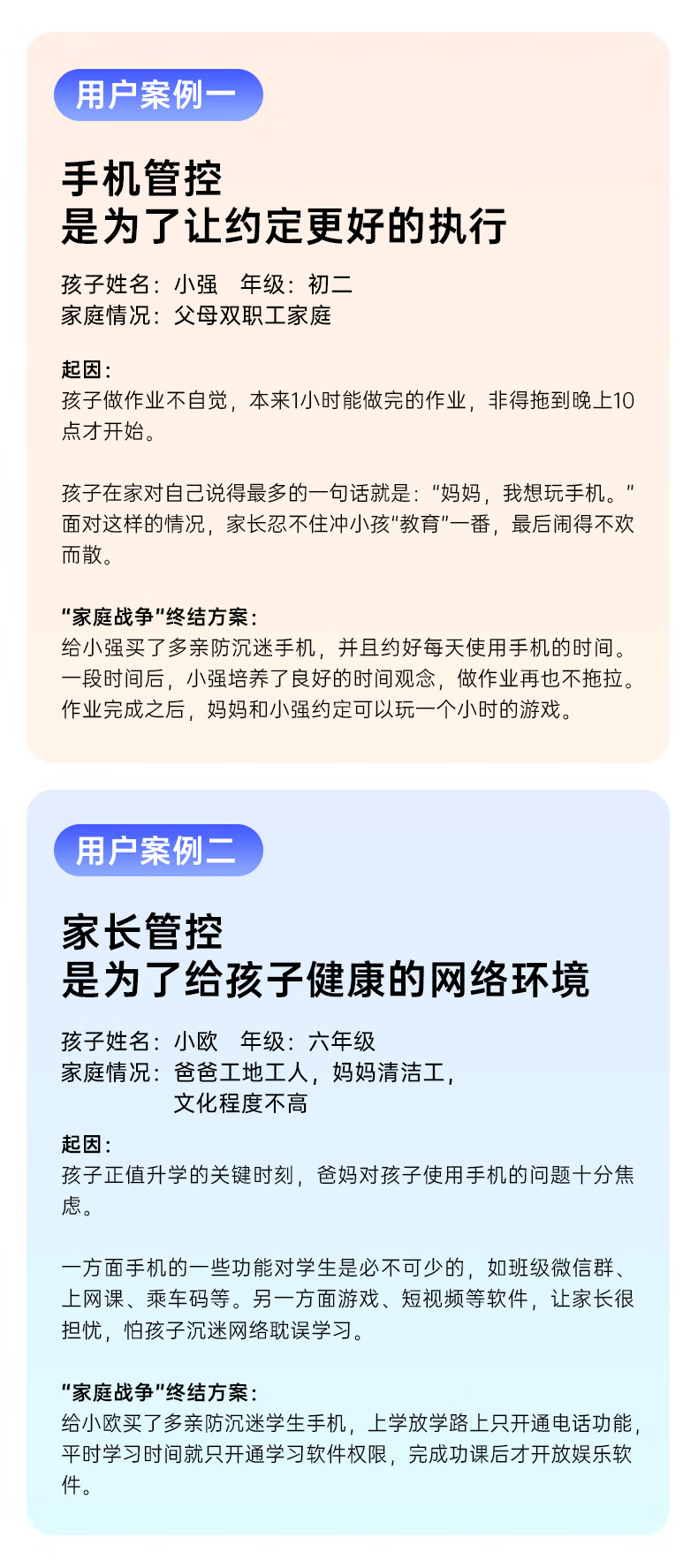 用户案例一

手机管控
是为了让约定更好的执行

孩子姓名：小强　年级：初二
家庭情况：父母双职工家庭

起因：
孩子做作业不自觉，本来1小时能做完的作业，非得拖到晚上10点才开始。

孩子在家对自己说得最多的一句话就是：“妈妈，我想玩手机。”面对这样的情况，家长忍不住冲小孩“教育”一番，最后闹得不欢而散。

“家庭战争”终结方案：
给小强买了多亲防沉迷手机，并且约好每天使用手机的时间。一段时间后，小强培养了良好的时间观念，做作业再也不拖拉。作业完成之后，妈妈和小强约定可以玩一个小时的游戏。

用户案例二

家长管控
是为了给孩子健康的网络环境

孩子姓名：小欧　年级：六年级
家庭情况：爸爸工地工人，妈妈清洁工，
文化程度不高

起因：
孩子正值升学的关键时刻，爸妈对孩子使用手机的问题十分焦虑。

一方面手机的一些功能对学生是必不可少的，如班级微信群、上网课、乘车码等。另一方面游戏、短视频等软件，让家长很担忧，怕孩子沉迷网络耽误学习。

“家庭战争”终结方案：
给小欧买了多亲防沉迷学生手机，上学放学路上只开通电话功能，平时学习时间就只开通学习软件权限，完成功课后才开放娱乐软件。